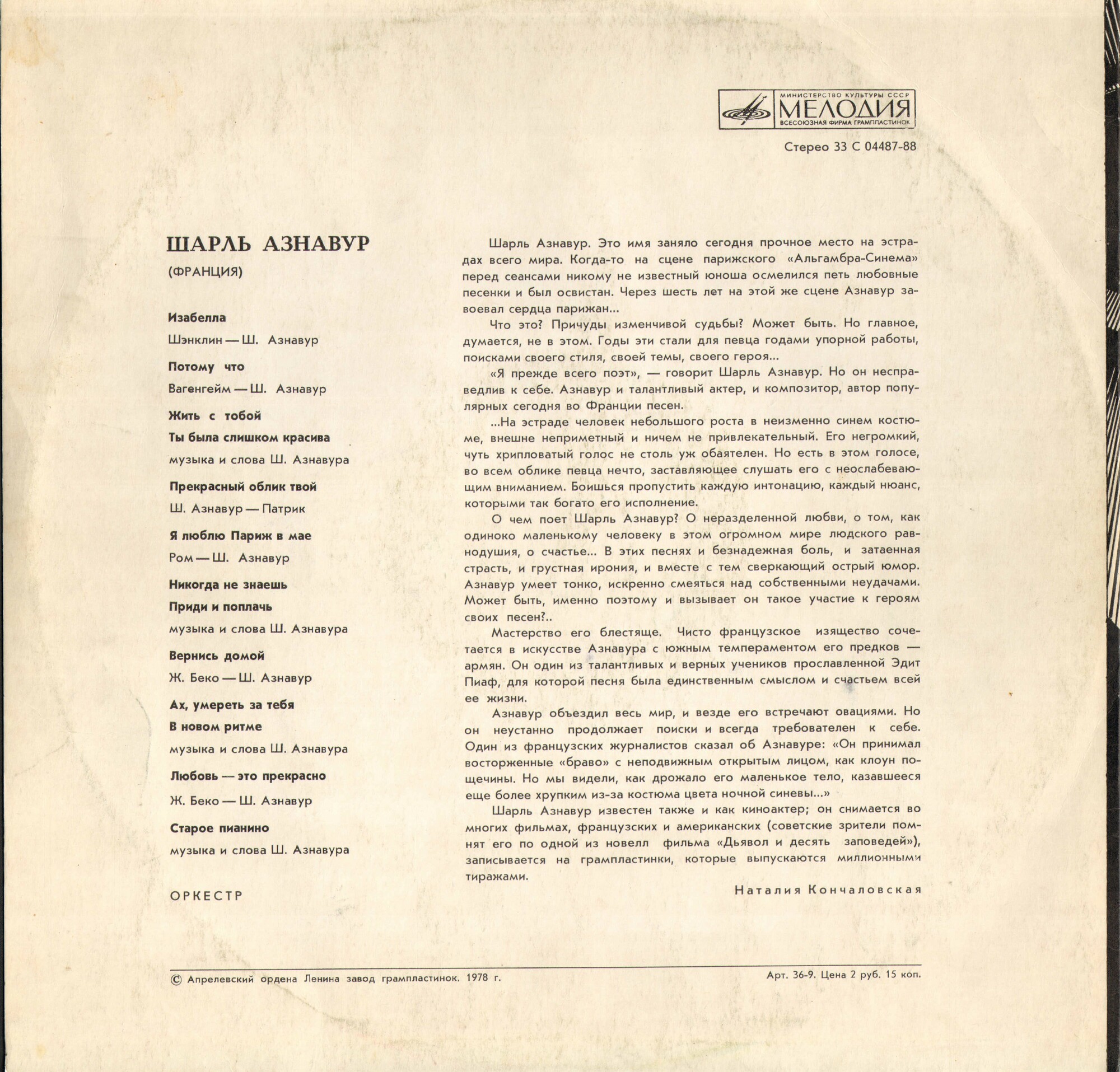 МИНИСТЕРСТВО КУЛЬТУРЫ СССР
МЕЛОДИЯ
ВСЕСОЮЗНАЯ ФИРМА ГРАМПЛАСТИНОК

Стерео 33 С 04487-88

ШАРЛЬ АЗНАВУР

(ФРАНЦИЯ)

Изабелла

Шэнклин — Ш. Азнавур

Потому что

Вагенгейм — Ш. Азнавур

Жить с тобой

Ты была слишком красива

музыка и слова Ш. Азнавура

Прекрасный облик твой

Ш. Азнавур — Патрик

Я люблю Париж в мае

Ром — Ш. Азнавур

Никогда не знаешь

Приди и поплачь

музыка и слова Ш. Азнавура

Вернись домой

Ж. Беко — Ш. Азнавур

Ах, умереть за тебя

В новом ритме

музыка и слова Ш. Азнавура

Любовь — это прекрасно

Ж. Беко — Ш. Азнавур

Старое пианино

музыка и слова Ш. Азнавура

ОРКЕСТР

Шарль Азнавур. Это имя заняло сегодня прочное место на эстрадах всего мира. Когда-то на сцене парижского «Альгамбра-Синема» перед сеансами никому не известный юноша осмелился петь любовные песенки и был освистан. Через шесть лет на этой же сцене Азнавур завоевал сердца парижан...

Что это? Причуды изменчивой судьбы? Может быть. Но главное, думается, не в этом. Годы эти стали для певца годами упорной работы, поисками своего стиля, своей темы, своего героя...

«Я прежде всего поэт», — говорит Шарль Азнавур. Но он несправедлив к себе. Азнавур и талантливый актер, и композитор, автор популярных сегодня во Франции песен.

...На эстраде человек небольшого роста в неизменно синем костюме, внешне неприметный и ничем не привлекательный. Его негромкий, чуть хрипловатый голос не столь уж обаятелен. Но есть в этом голосе, во всем облике певца нечто, заставляющее слушать его с неослабевающим вниманием. Боишься пропустить каждую интонацию, каждый нюанс, которыми так богато его исполнение.

О чем поет Шарль Азнавур? О неразделенной любви, о том, как одиноко маленькому человеку в этом огромном мире людского равнодушия, о счастье... В этих песнях и безнадежная боль, и затаенная страсть, и грустная ирония, и вместе с тем сверкающий острый юмор. Азнавур умеет тонко, искренно смеяться над собственными неудачами. Может быть, именно поэтому и вызывает он такое участие к героям своих песен?..

Мастерство его блестяще. Чисто французское изящество сочетается в искусстве Азнавура с южным темпераментом его предков — армян. Он один из талантливых и верных учеников прославленной Эдит Пиаф, для которой песня была единственным смыслом и счастьем всей ее жизни.

Азнавур объездил весь мир, и везде его встречают овациями. Но он неустанно продолжает поиски и всегда требователен к себе. Один из французских журналистов сказал об Азнавуре: «Он принимал восторженные «браво» с неподвижным открытым лицом, как клоун пощечины. Но мы видели, как дрожало его маленькое тело, казавшееся еще более хрупким из-за костюма цвета ночной синевы...»

Шарль Азнавур известен также и как киноактер; он снимается во многих фильмах, французских и американских (советские зрители помнят его по одной из новелл фильма «Дьявол и десять заповедей»), записывается на грампластинки, которые выпускаются миллионными тиражами.

Наталия Кончаловская

© Апрелевский ордена Ленина завод грампластинок. 1978 г.

Арт. 36-9. Цена 2 руб. 15 коп.